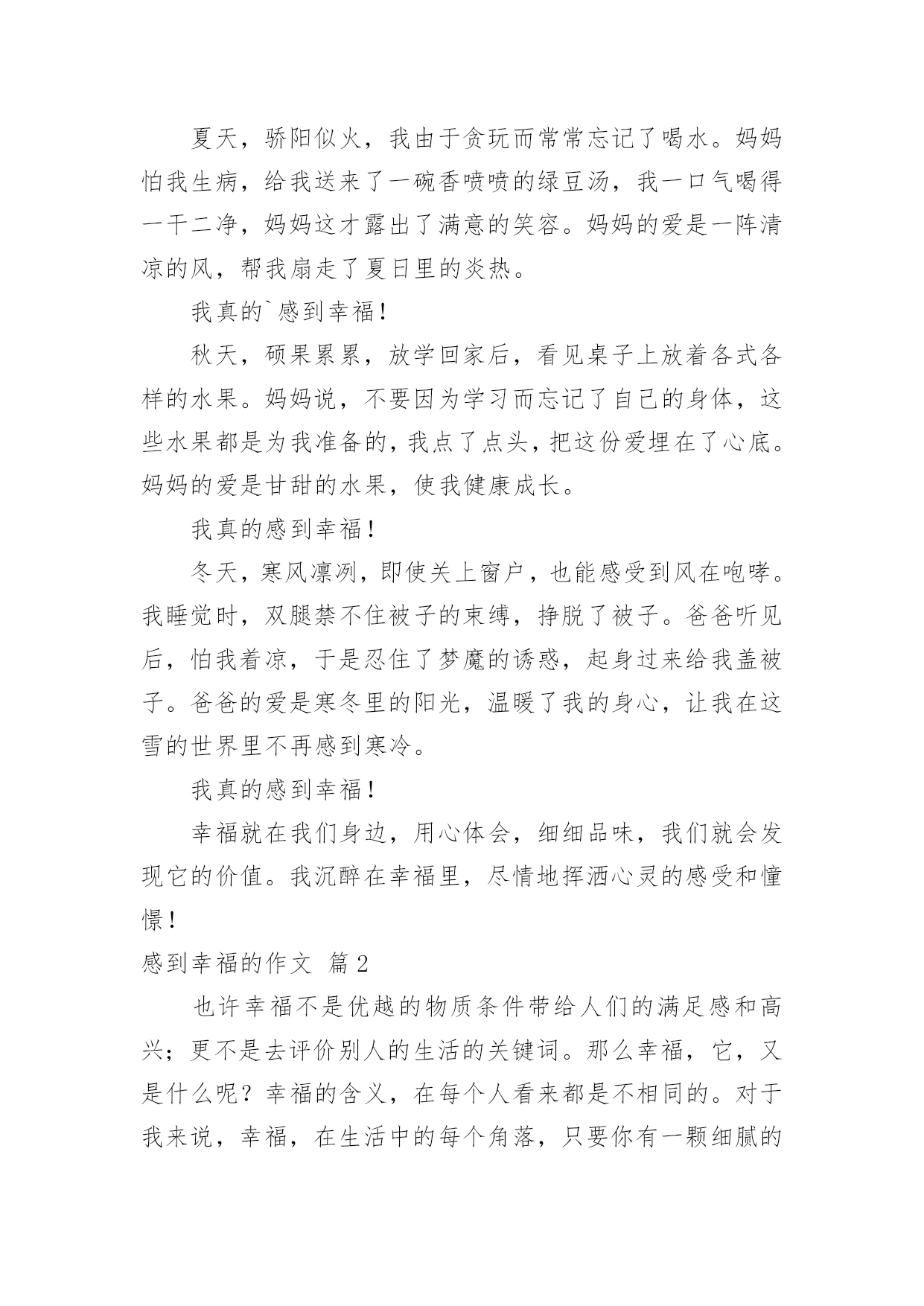 夏天，骄阳似火，我由于贪玩而常常忘记了喝水。妈妈怕我生病，给我送来了一碗香喷喷的绿豆汤，我一口气喝得一干二净，妈妈这才露出了满意的笑容。妈妈的爱是一阵清凉的风，帮我扇走了夏日里的炎热。

我真的`感到幸福！

秋天，硕果累累，放学回家后，看见桌子上放着各式各样的水果。妈妈说，不要因为学习而忘记了自己的身体，这些水果都是为我准备的，我点了点头，把这份爱埋在了心底。妈妈的爱是甘甜的水果，使我健康成长。

我真的感到幸福！

冬天，寒风凛冽，即使关上窗户，也能感受到风在咆哮。我睡觉时，双腿禁不住被子的束缚，挣脱了被子。爸爸听见后，怕我着凉，于是忍住了梦魔的诱惑，起身过来给我盖被子。爸爸的爱是寒冬里的阳光，温暖了我的身心，让我在这雪的世界里不再感到寒冷。

我真的感到幸福！

幸福就在我们身边，用心体会，细细品味，我们就会发现它的价值。我沉醉在幸福里，尽情地挥洒心灵的感受和憧憬！

感到幸福的作文 篇2

也许幸福不是优越的物质条件带给人们的满足感和高兴；更不是去评价别人的生活的关键词。那么幸福，它，又是什么呢？幸福的含义，在每个人看来都是不相同的。对于我来说，幸福，在生活中的每个角落，只要你有一颗细腻的